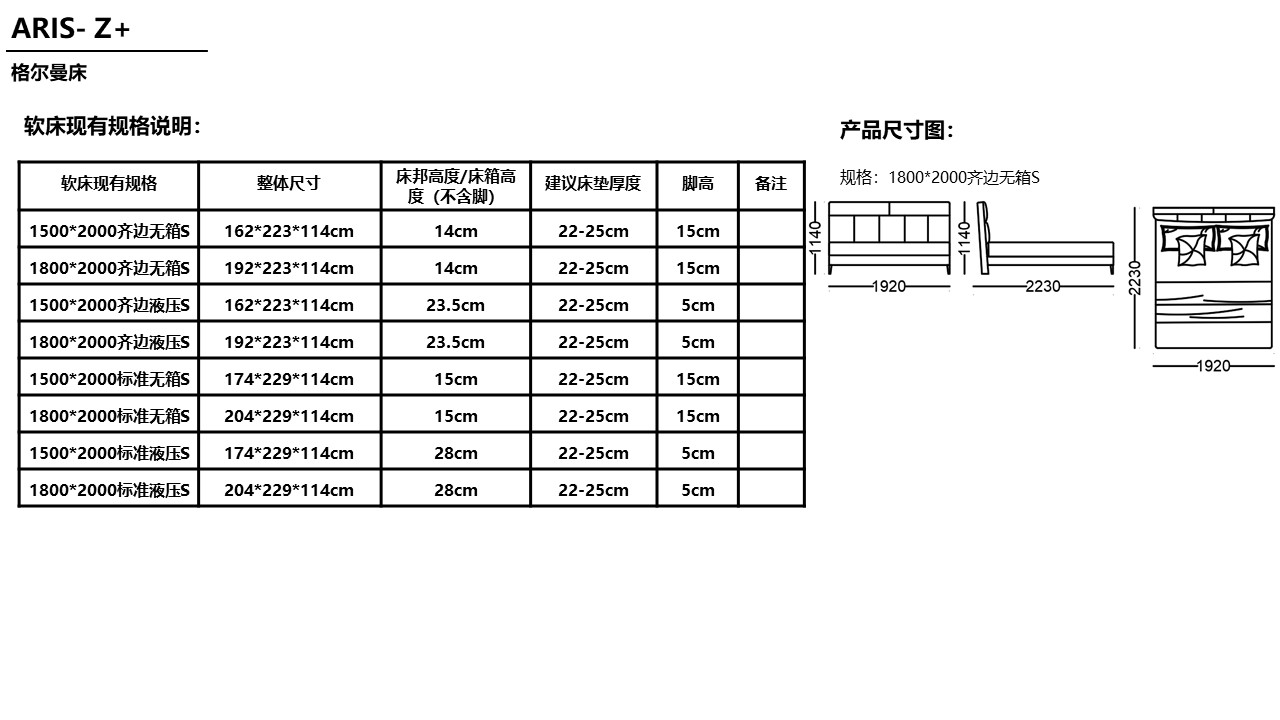 ARIS- Z+

格尔曼床

软床现有规格说明：

| 软床现有规格 | 整体尺寸 | 床邦高度/床箱高度（不含脚） | 建议床垫厚度 | 脚高 | 备注 |
|---|---|---|---|---|---|
| 1500*2000齐边无箱S | 162*223*114cm | 14cm | 22-25cm | 15cm | |
| 1800*2000齐边无箱S | 192*223*114cm | 14cm | 22-25cm | 15cm | |
| 1500*2000齐边液压S | 162*223*114cm | 23.5cm | 22-25cm | 5cm | |
| 1800*2000齐边液压S | 192*223*114cm | 23.5cm | 22-25cm | 5cm | |
| 1500*2000标准无箱S | 174*229*114cm | 15cm | 22-25cm | 15cm | |
| 1800*2000标准无箱S | 204*229*114cm | 15cm | 22-25cm | 15cm | |
| 1500*2000标准液压S | 174*229*114cm | 28cm | 22-25cm | 5cm | |
| 1800*2000标准液压S | 204*229*114cm | 28cm | 22-25cm | 5cm | |

产品尺寸图：

规格：1800*2000齐边无箱S

1140
1920
1140
2230
2230
1920